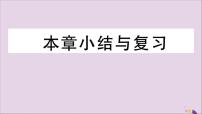 本章小结与复习